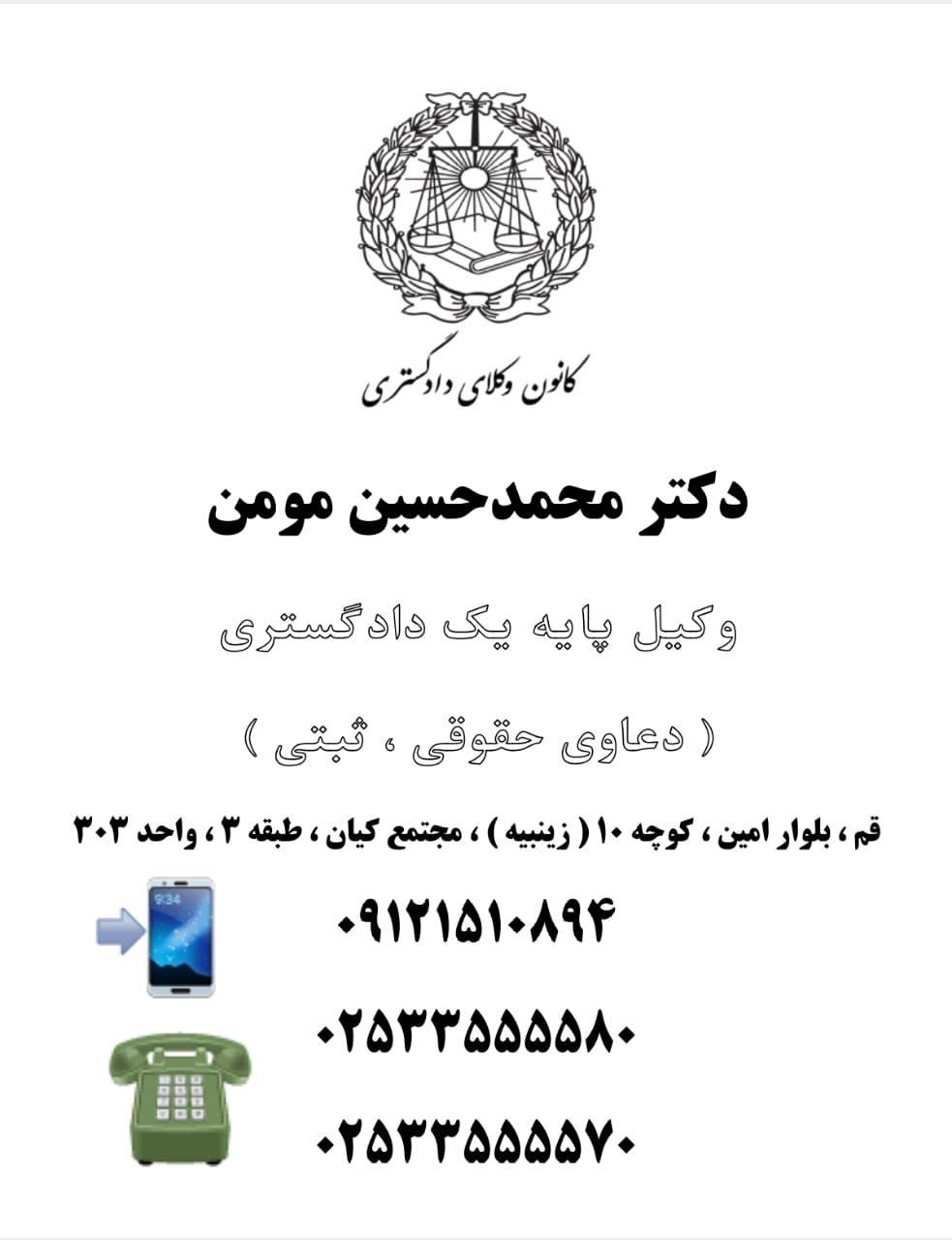 کانون وکلای دادگستری

دکتر محمدحسین مومن

وکیل پایه یک دادگستری

( دعاوی حقوقی ، ثبتی )

قم ، بلوار امین ، کوچه ۱۰ ( زینبیه ) ، مجتمع کیان ، طبقه ۳ ، واحد ۳۰۳

9:34

۰۹۱۲۱۵۱۰۸۹۴

۰۲۵۳۳۵۵۵۵۸۰

۰۲۵۳۳۵۵۵۵۷۰